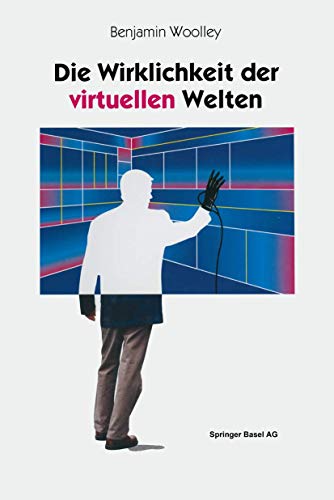 Benjamin Woolley

Die Wirklichkeit der virtuellen Welten

Springer Basel AG